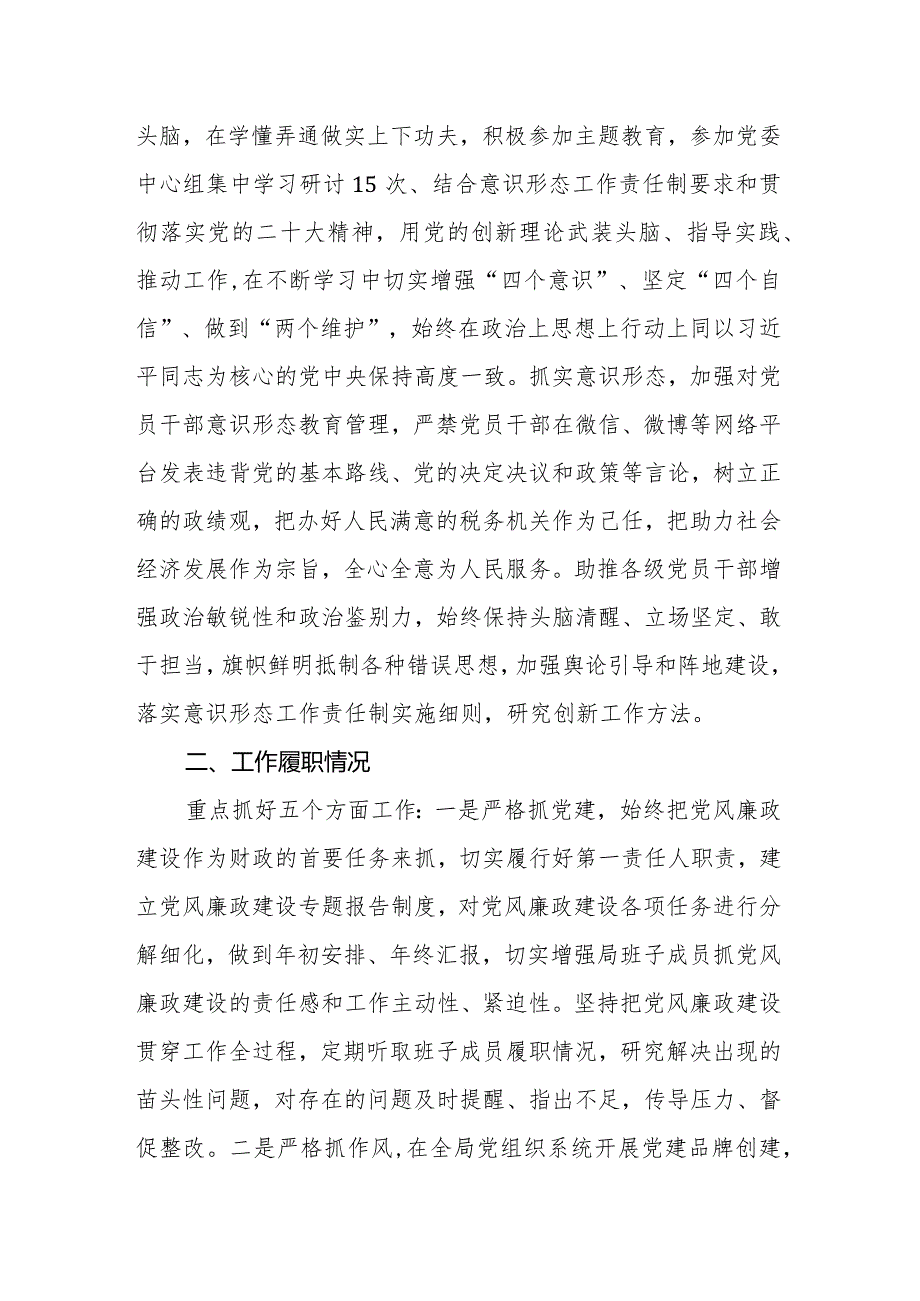 头脑，在学懂弄通做实上下功夫，积极参加主题教育，参加党委中心组集中学习研讨15次、结合意识形态工作责任制要求和贯彻落实党的二十大精神，用党的创新理论武装头脑、指导实践、推动工作,在不断学习中切实增强“四个意识”、坚定“四个自信”、做到“两个维护”，始终在政治上思想上行动上同以习近平同志为核心的党中央保持高度一致。抓实意识形态，加强对党员干部意识形态教育管理，严禁党员干部在微信、微博等网络平台发表违背党的基本路线、党的决定决议和政策等言论，树立正确的政绩观，把办好人民满意的税务机关作为己任，把助力社会经济发展作为宗旨，全心全意为人民服务。助推各级党员干部增强政治敏锐性和政治鉴别力，始终保持头脑清醒、立场坚定、敢于担当，旗帜鲜明抵制各种错误思想,加强舆论引导和阵地建设，落实意识形态工作责任制实施细则，研究创新工作方法。

二、工作履职情况

重点抓好五个方面工作：一是严格抓党建，始终把党风廉政建设作为财政的首要任务来抓，切实履行好第一责任人职责，建立党风廉政建设专题报告制度，对党风廉政建设各项任务进行分解细化，做到年初安排、年终汇报，切实增强局班子成员抓党风廉政建设的责任感和工作主动性、紧迫性。坚持把党风廉政建设贯穿工作全过程，定期听取班子成员履职情况，研究解决出现的苗头性问题，对存在的问题及时提醒、指出不足，传导压力、督促整改。二是严格抓作风,在全局党组织系统开展党建品牌创建，